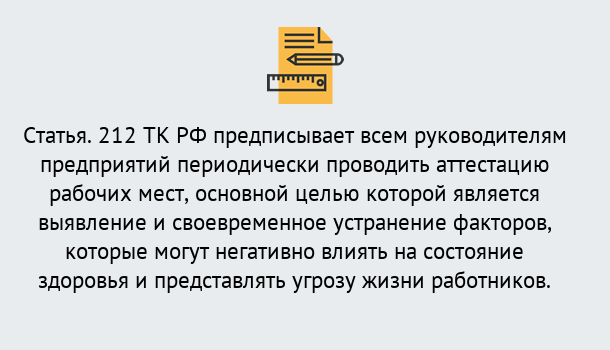 Статья. 212 ТК РФ предписывает всем руководителям предприятий периодически проводить аттестацию рабочих мест, основной целью которой является выявление и своевременное устранение факторов, которые могут негативно влиять на состояние здоровья и представлять угрозу жизни работников.